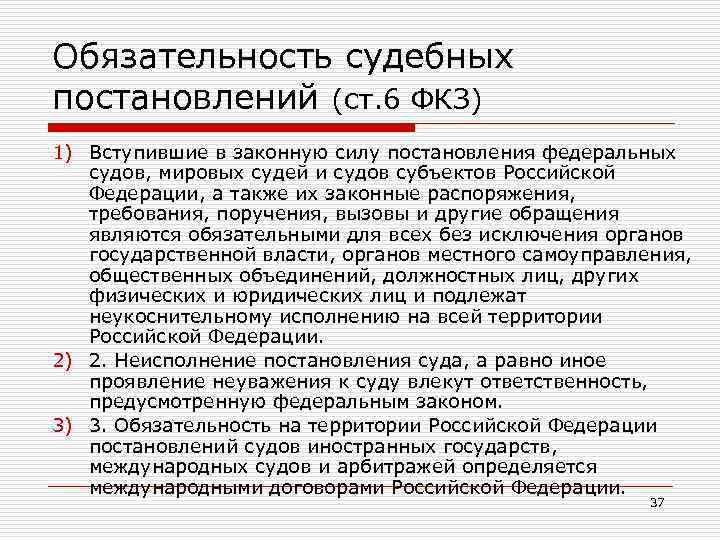 Обязательность судебных постановлений (ст.6 ФКЗ)

1) Вступившие в законную силу постановления федеральных судов, мировых судей и судов субъектов Российской Федерации, а также их законные распоряжения, требования, поручения, вызовы и другие обращения являются обязательными для всех без исключения органов государственной власти, органов местного самоуправления, общественных объединений, должностных лиц, других физических и юридических лиц и подлежат неукоснительному исполнению на всей территории Российской Федерации.

2) 2. Неисполнение постановления суда, а равно иное проявление неуважения к суду влекут ответственность, предусмотренную федеральным законом.

3) 3. Обязательность на территории Российской Федерации постановлений судов иностранных государств, международных судов и арбитражей определяется международными договорами Российской Федерации.

37